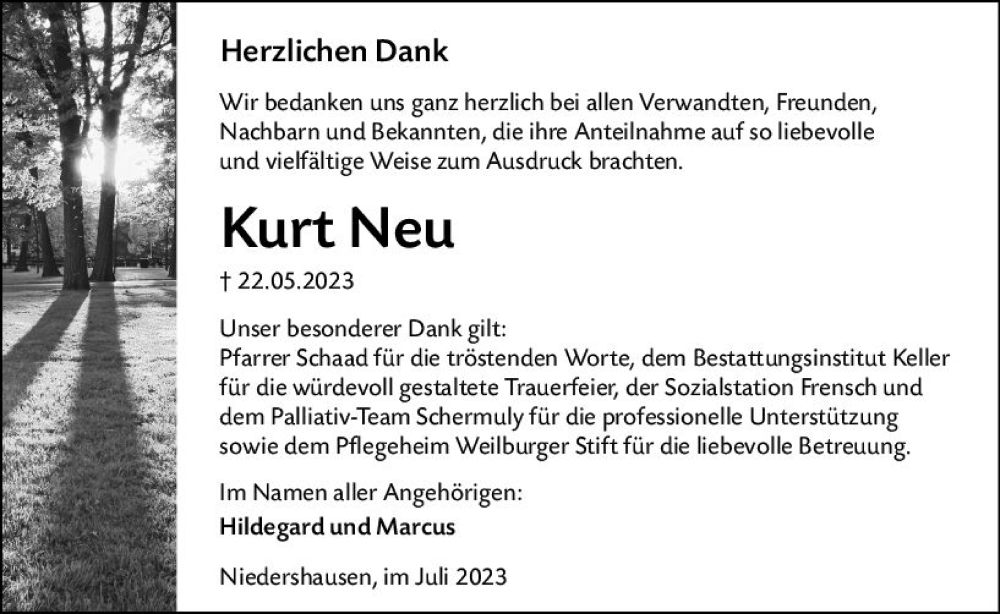 Herzlichen Dank

Wir bedanken uns ganz herzlich bei allen Verwandten, Freunden, Nachbarn und Bekannten, die ihre Anteilnahme auf so liebevolle und vielfältige Weise zum Ausdruck brachten.

Kurt Neu

† 22.05.2023

Unser besonderer Dank gilt:
Pfarrer Schaad für die tröstenden Worte, dem Bestattungsinstitut Keller für die würdevoll gestaltete Trauerfeier, der Sozialstation Frensch und dem Palliativ-Team Schermuly für die professionelle Unterstützung sowie dem Pflegeheim Weilburger Stift für die liebevolle Betreuung.

Im Namen aller Angehörigen:
Hildegard und Marcus

Niedershausen, im Juli 2023